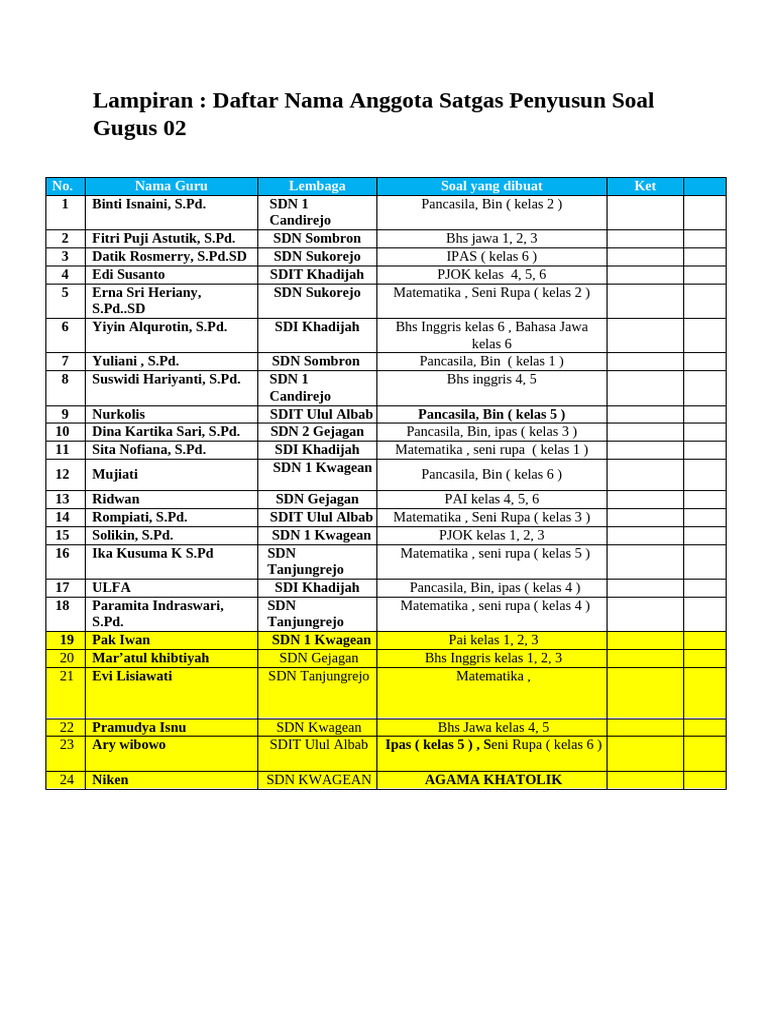 Lampiran : Daftar Nama Anggota Satgas Penyusun Soal Gugus 02

| No. | Nama Guru | Lembaga | Soal yang dibuat | Ket | |
|---|---|---|---|---|---|
| 1 | Binti Isnaini, S.Pd. | SDN 1 Candirejo | Pancasila, Bin ( kelas 2 ) | | |
| 2 | Fitri Puji Astutik, S.Pd. | SDN Sombron | Bhs jawa 1, 2, 3 | | |
| 3 | Datik Rosmerry, S.Pd.SD | SDN Sukorejo | IPAS ( kelas 6 ) | | |
| 4 | Edi Susanto | SDIT Khadijah | PJOK kelas 4, 5, 6 | | |
| 5 | Erna Sri Heriany, S.Pd..SD | SDN Sukorejo | Matematika , Seni Rupa ( kelas 2 ) | | |
| 6 | Yiyin Alqurotin, S.Pd. | SDI Khadijah | Bhs Inggris kelas 6 , Bahasa Jawa kelas 6 | | |
| 7 | Yuliani , S.Pd. | SDN Sombron | Pancasila, Bin ( kelas 1 ) | | |
| 8 | Suswidi Hariyanti, S.Pd. | SDN 1 Candirejo | Bhs inggris 4, 5 | | |
| 9 | Nurkolis | SDIT Ulul Albab | Pancasila, Bin ( kelas 5 ) | | |
| 10 | Dina Kartika Sari, S.Pd. | SDN 2 Gejagan | Pancasila, Bin, ipas ( kelas 3 ) | | |
| 11 | Sita Nofiana, S.Pd. | SDI Khadijah | Matematika , seni rupa ( kelas 1 ) | | |
| 12 | Mujiati | SDN 1 Kwagean | Pancasila, Bin ( kelas 6 ) | | |
| 13 | Ridwan | SDN Gejagan | PAI kelas 4, 5, 6 | | |
| 14 | Rompiati, S.Pd. | SDIT Ulul Albab | Matematika , Seni Rupa ( kelas 3 ) | | |
| 15 | Solikin, S.Pd. | SDN 1 Kwagean | PJOK kelas 1, 2, 3 | | |
| 16 | Ika Kusuma K S.Pd | SDN Tanjungrejo | Matematika , seni rupa ( kelas 5 ) | | |
| 17 | ULFA | SDI Khadijah | Pancasila, Bin, ipas ( kelas 4 ) | | |
| 18 | Paramita Indraswari, S.Pd. | SDN Tanjungrejo | Matematika , seni rupa ( kelas 4 ) | | |
| 19 | Pak Iwan | SDN 1 Kwagean | Pai kelas 1, 2, 3 | | |
| 20 | Mar'atul khibtiyah | SDN Gejagan | Bhs Inggris kelas 1, 2, 3 | | |
| 21 | Evi Lisiawati | SDN Tanjungrejo | Matematika , | | |
| 22 | Pramudya Isnu | SDN Kwagean | Bhs Jawa kelas 4, 5 | | |
| 23 | Ary wibowo | SDIT Ulul Albab | Ipas ( kelas 5 ) , Seni Rupa ( kelas 6 ) | | |
| 24 | Niken | SDN KWAGEAN | AGAMA KHATOLIK | | |